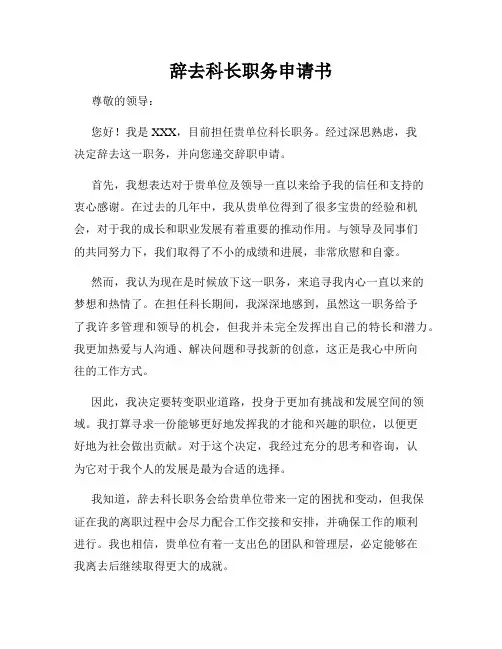 辞去科长职务申请书

尊敬的领导：

您好！我是 XXX，目前担任贵单位科长职务。经过深思熟虑，我决定辞去这一职务，并向您递交辞职申请。

首先，我想表达对于贵单位及领导一直以来给予我的信任和支持的衷心感谢。在过去的几年中，我从贵单位得到了很多宝贵的经验和机会，对于我的成长和职业发展有着重要的推动作用。与领导及同事们的共同努力下，我们取得了不小的成绩和进展，非常欣慰和自豪。

然而，我认为现在是时候放下这一职务，来追寻我内心一直以来的梦想和热情了。在担任科长期间，我深深地感到，虽然这一职务给予了我许多管理和领导的机会，但我并未完全发挥出自己的特长和潜力。我更加热爱与人沟通、解决问题和寻找新的创意，这正是我心中所向往的工作方式。

因此，我决定要转变职业道路，投身于更加有挑战和发展空间的领域。我打算寻求一份能够更好地发挥我的才能和兴趣的职位，以便更好地为社会做出贡献。对于这个决定，我经过充分的思考和咨询，认为它对于我个人的发展是最为合适的选择。

我知道，辞去科长职务会给贵单位带来一定的困扰和变动，但我保证在我的离职过程中会尽力配合工作交接和安排，并确保工作的顺利进行。我也相信，贵单位有着一支出色的团队和管理层，必定能够在我离去后继续取得更大的成就。